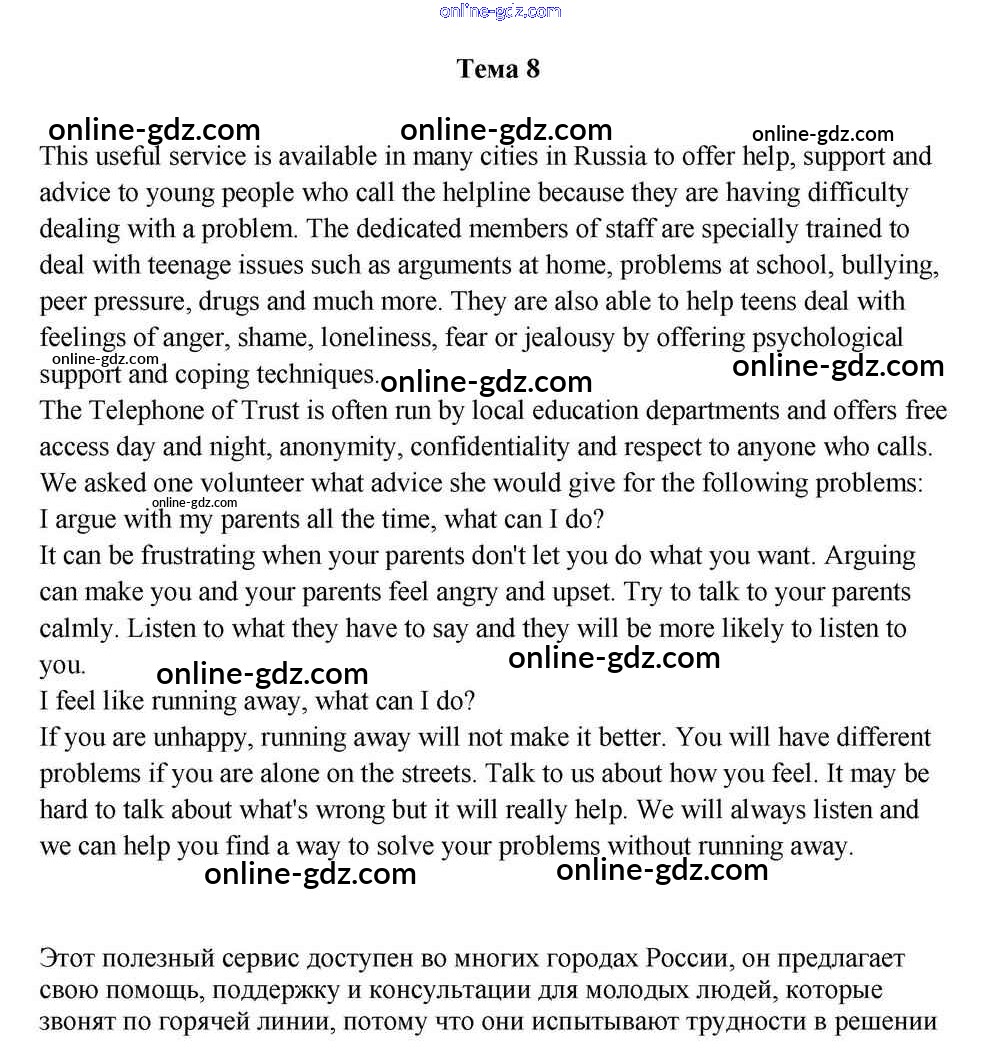 online-gdz.com

Тема 8

online-gdz.com online-gdz.com online-gdz.com

This useful service is available in many cities in Russia to offer help, support and advice to young people who call the helpline because they are having difficulty dealing with a problem. The dedicated members of staff are specially trained to deal with teenage issues such as arguments at home, problems at school, bullying, peer pressure, drugs and much more. They are also able to help teens deal with feelings of anger, shame, loneliness, fear or jealousy by offering psychological support and coping techniques.

online-gdz.com online-gdz.com online-gdz.com

The Telephone of Trust is often run by local education departments and offers free access day and night, anonymity, confidentiality and respect to anyone who calls.
We asked one volunteer what advice she would give for the following problems:

online-gdz.com

I argue with my parents all the time, what can I do?
It can be frustrating when your parents don't let you do what you want. Arguing can make you and your parents feel angry and upset. Try to talk to your parents calmly. Listen to what they have to say and they will be more likely to listen to you.

online-gdz.com online-gdz.com

I feel like running away, what can I do?
If you are unhappy, running away will not make it better. You will have different problems if you are alone on the streets. Talk to us about how you feel. It may be hard to talk about what's wrong but it will really help. We will always listen and we can help you find a way to solve your problems without running away.

online-gdz.com online-gdz.com

Этот полезный сервис доступен во многих городах России, он предлагает свою помощь, поддержку и консультации для молодых людей, которые звонят по горячей линии, потому что они испытывают трудности в решении